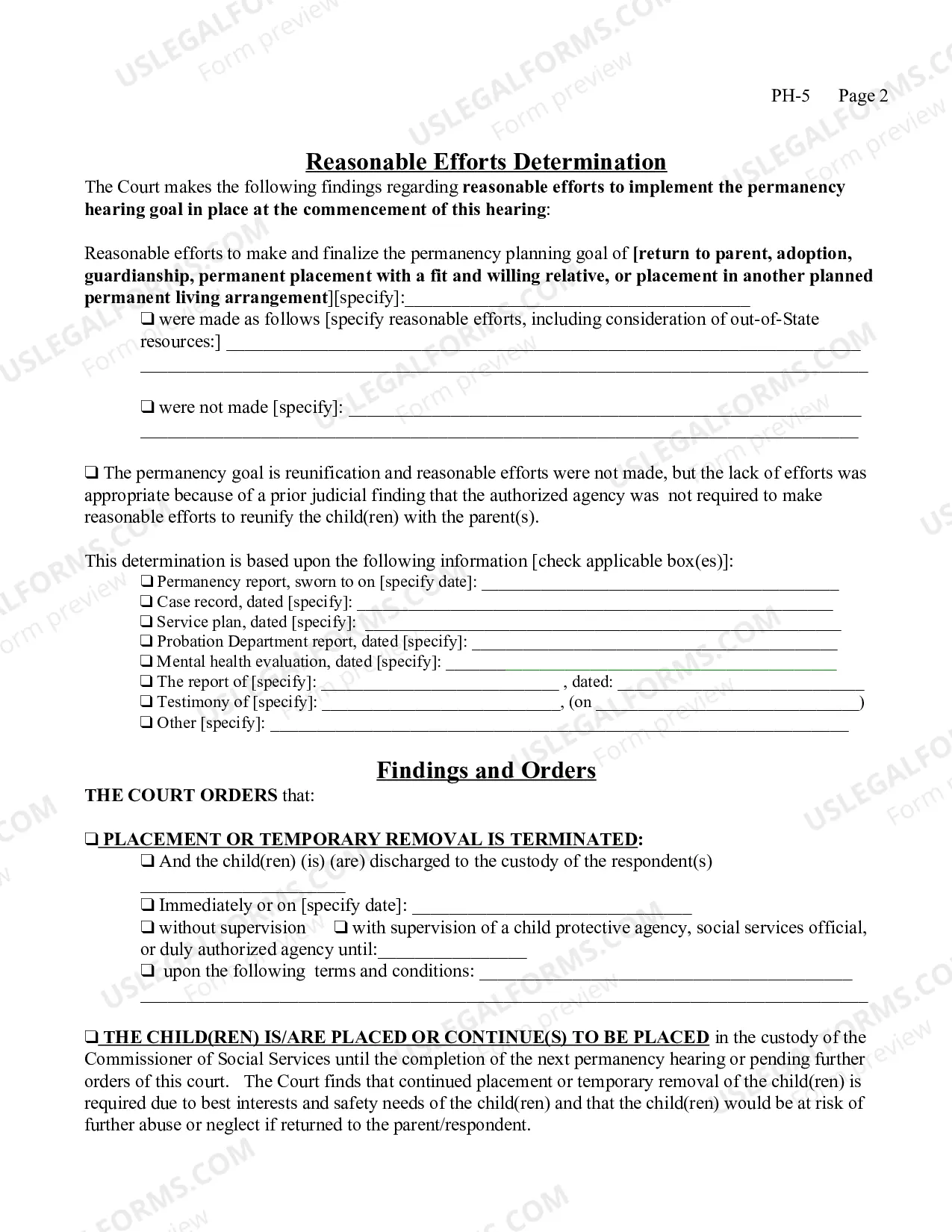 PH-5 Page 2

Reasonable Efforts Determination

The Court makes the following findings regarding reasonable efforts to implement the permanency hearing goal in place at the commencement of this hearing:

Reasonable efforts to make and finalize the permanency planning goal of [return to parent, adoption, guardianship, permanent placement with a fit and willing relative, or placement in another planned permanent living arrangement][specify]:____

☐ were made as follows [specify reasonable efforts, including consideration of out-of-State resources:] ____
____

☐ were not made [specify]: ____
____

☐ The permanency goal is reunification and reasonable efforts were not made, but the lack of efforts was appropriate because of a prior judicial finding that the authorized agency was not required to make reasonable efforts to reunify the child(ren) with the parent(s).

This determination is based upon the following information [check applicable box(es)]:
☐ Permanency report, sworn to on [specify date]: ____
☐ Case record, dated [specify]: ____
☐ Service plan, dated [specify]: ____
☐ Probation Department report, dated [specify]: ____
☐ Mental health evaluation, dated [specify]: ____
☐ The report of [specify]: ____ , dated: ____
☐ Testimony of [specify]: ____, (on ____)
☐ Other [specify]: ____

Findings and Orders

THE COURT ORDERS that:

☐ PLACEMENT OR TEMPORARY REMOVAL IS TERMINATED:
☐ And the child(ren) (is) (are) discharged to the custody of the respondent(s)
____
☐ Immediately or on [specify date]: ____
☐ without supervision ☐ with supervision of a child protective agency, social services official, or duly authorized agency until:____
☐ upon the following terms and conditions: ____
____

☐ THE CHILD(REN) IS/ARE PLACED OR CONTINUE(S) TO BE PLACED in the custody of the Commissioner of Social Services until the completion of the next permanency hearing or pending further orders of this court. The Court finds that continued placement or temporary removal of the child(ren) is required due to best interests and safety needs of the child(ren) and that the child(ren) would be at risk of further abuse or neglect if returned to the parent/respondent.

USLEGALFORMS.COM Form preview